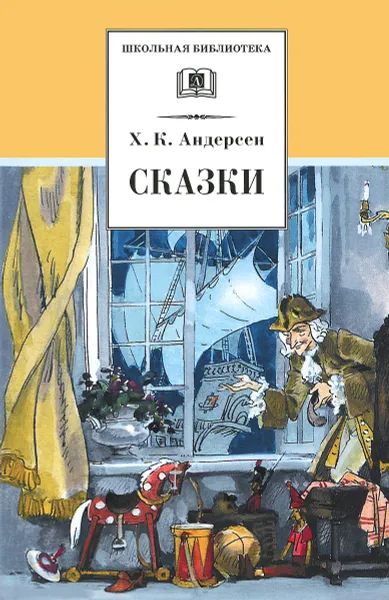 ШКОЛЬНАЯ БИБЛИОТЕКА

Х. К. Андерсен

СКАЗКИ